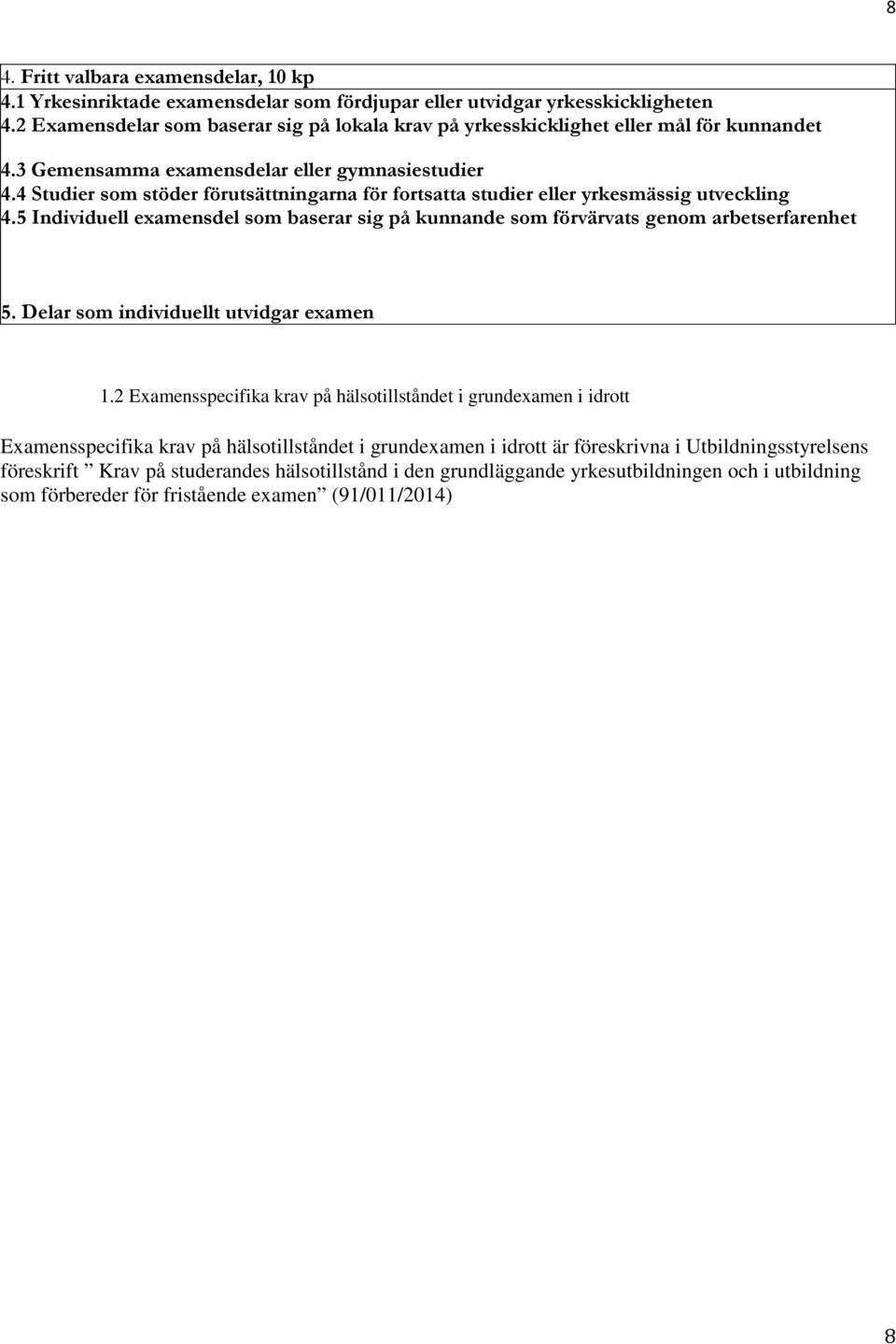 8

4. Fritt valbara examensdelar, 10 kp
4.1 Yrkesinriktade examensdelar som fördjupar eller utvidgar yrkesskickligheten
4.2 Examensdelar som baserar sig på lokala krav på yrkesskicklighet eller mål för kunnandet

4.3 Gemensamma examensdelar eller gymnasiestudier
4.4 Studier som stöder förutsättningarna för fortsatta studier eller yrkesmässig utveckling
4.5 Individuell examensdel som baserar sig på kunnande som förvärvats genom arbetserfarenhet

5. Delar som individuellt utvidgar examen

1.2 Examensspecifika krav på hälsotillståndet i grundexamen i idrott

Examensspecifika krav på hälsotillståndet i grundexamen i idrott är föreskrivna i Utbildningsstyrelsens föreskrift ” Krav på studerandes hälsotillstånd i den grundläggande yrkesutbildningen och i utbildning som förbereder för fristående examen” (91/011/2014)

8